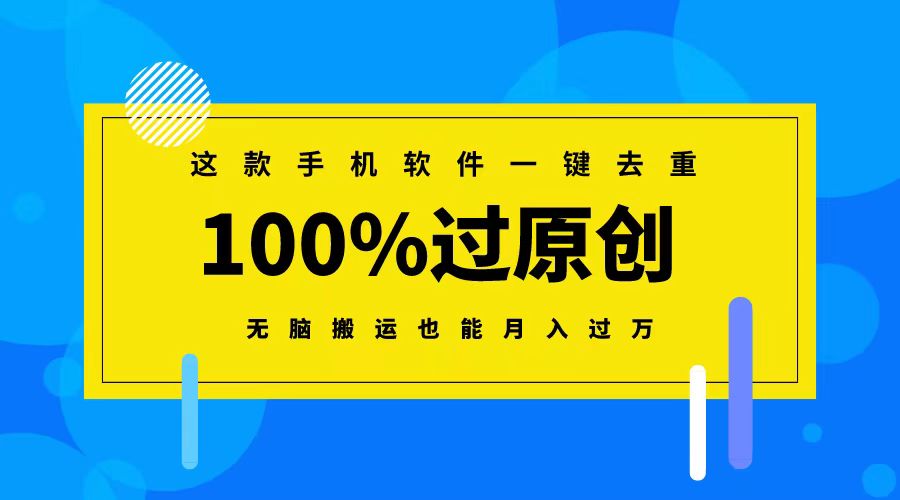 这款手机软件一键去重

100%过原创

无脑搬运也能月入过万